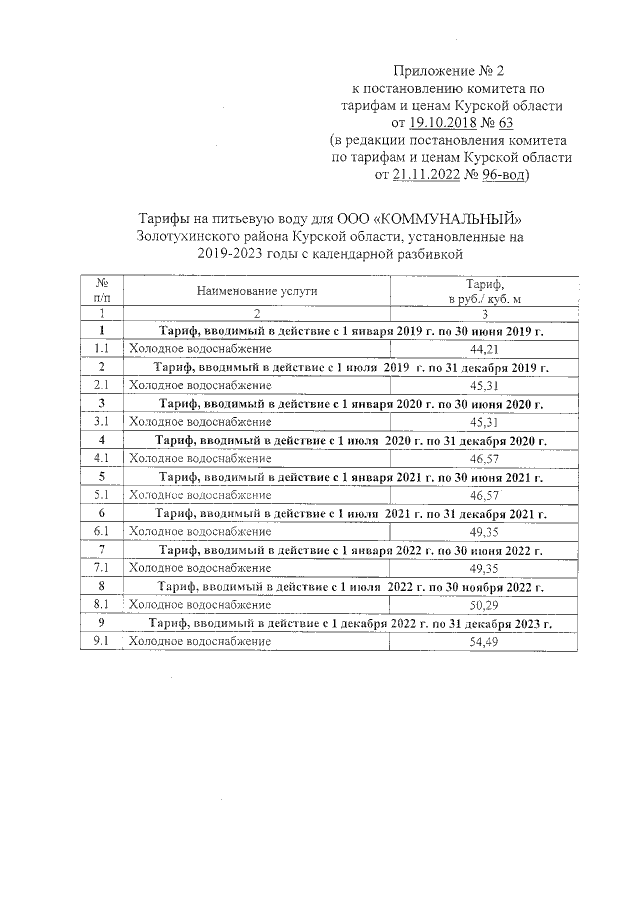 Приложение № 2
к постановлению комитета по тарифам и ценам Курской области
от 19.10.2018 № 63
(в редакции постановления комитета по тарифам и ценам Курской области
от 21.11.2022 № 96-вод)

Тарифы на питьевую воду для ООО «КОММУНАЛЬНЫЙ» Золотухинского района Курской области, установленные на 2019-2023 годы с календарной разбивкой

| № п/п | Наименование услуги | Тариф, в руб./ куб. м |
|---|---|---|
| 1 | 2 | 3 |
| 1 | Тариф, вводимый в действие с 1 января 2019 г. по 30 июня 2019 г. | |
| 1.1 | Холодное водоснабжение | 44,21 |
| 2 | Тариф, вводимый в действие с 1 июля 2019 г. по 31 декабря 2019 г. | |
| 2.1 | Холодное водоснабжение | 45,31 |
| 3 | Тариф, вводимый в действие с 1 января 2020 г. по 30 июня 2020 г. | |
| 3.1 | Холодное водоснабжение | 45,31 |
| 4 | Тариф, вводимый в действие с 1 июля 2020 г. по 31 декабря 2020 г. | |
| 4.1 | Холодное водоснабжение | 46,57 |
| 5 | Тариф, вводимый в действие с 1 января 2021 г. по 30 июня 2021 г. | |
| 5.1 | Холодное водоснабжение | 46,57 |
| 6 | Тариф, вводимый в действие с 1 июля 2021 г. по 31 декабря 2021 г. | |
| 6.1 | Холодное водоснабжение | 49,35 |
| 7 | Тариф, вводимый в действие с 1 января 2022 г. по 30 июня 2022 г. | |
| 7.1 | Холодное водоснабжение | 49,35 |
| 8 | Тариф, вводимый в действие с 1 июля 2022 г. по 30 ноября 2022 г. | |
| 8.1 | Холодное водоснабжение | 50,29 |
| 9 | Тариф, вводимый в действие с 1 декабря 2022 г. по 31 декабря 2023 г. | |
| 9.1 | Холодное водоснабжение | 54,49 |